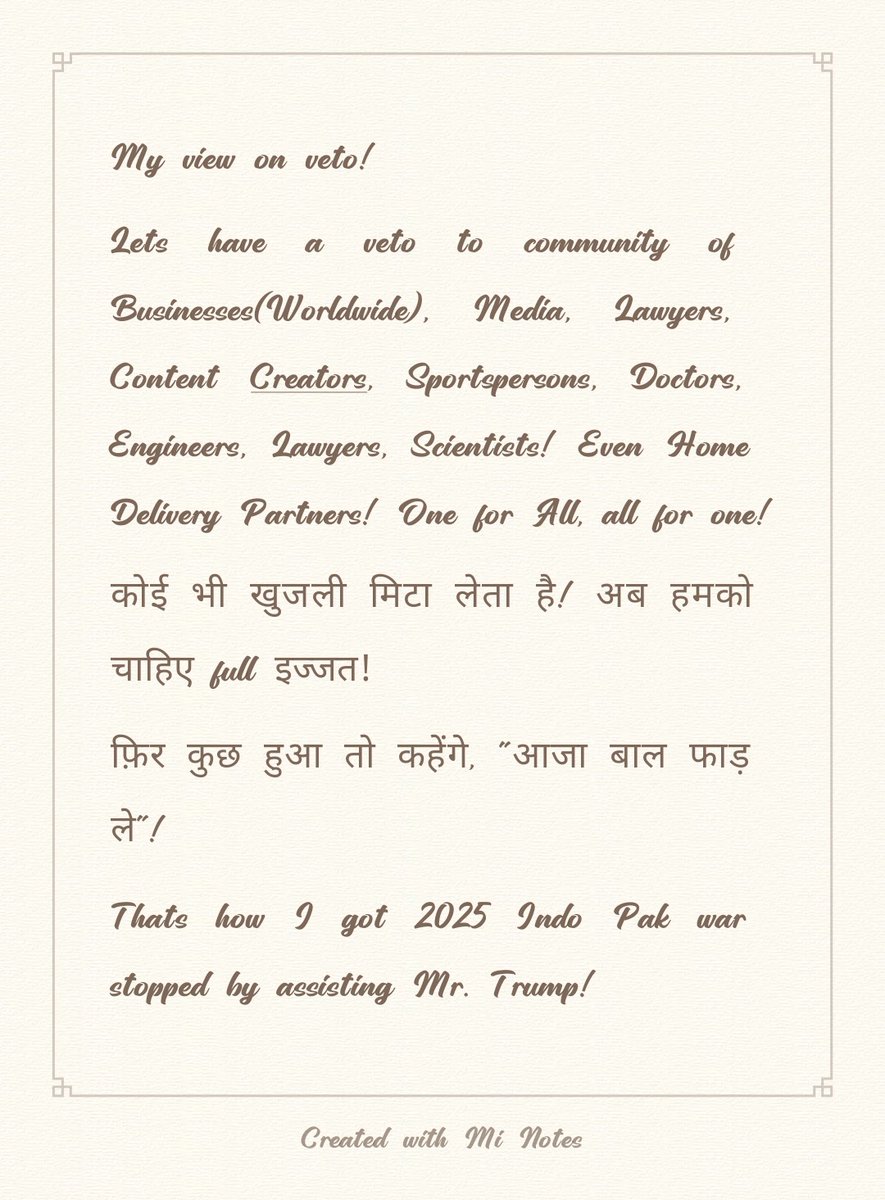 My view on veto!

Lets have a veto to community of Businesses(Worldwide), Media, Lawyers, Content Creators, Sportspersons, Doctors, Engineers, Lawyers, Scientists! Even Home Delivery Partners! One for All, all for one!

कोई भी खुजली मिटा लेता है! अब हमको चाहिए full इज्जत!

फ़िर कुछ हुआ तो कहेंगे, "आजा बाल फाड़ ले"!

Thats how I got 2025 Indo Pak war stopped by assisting Mr. Trump!

Created with Mi Notes